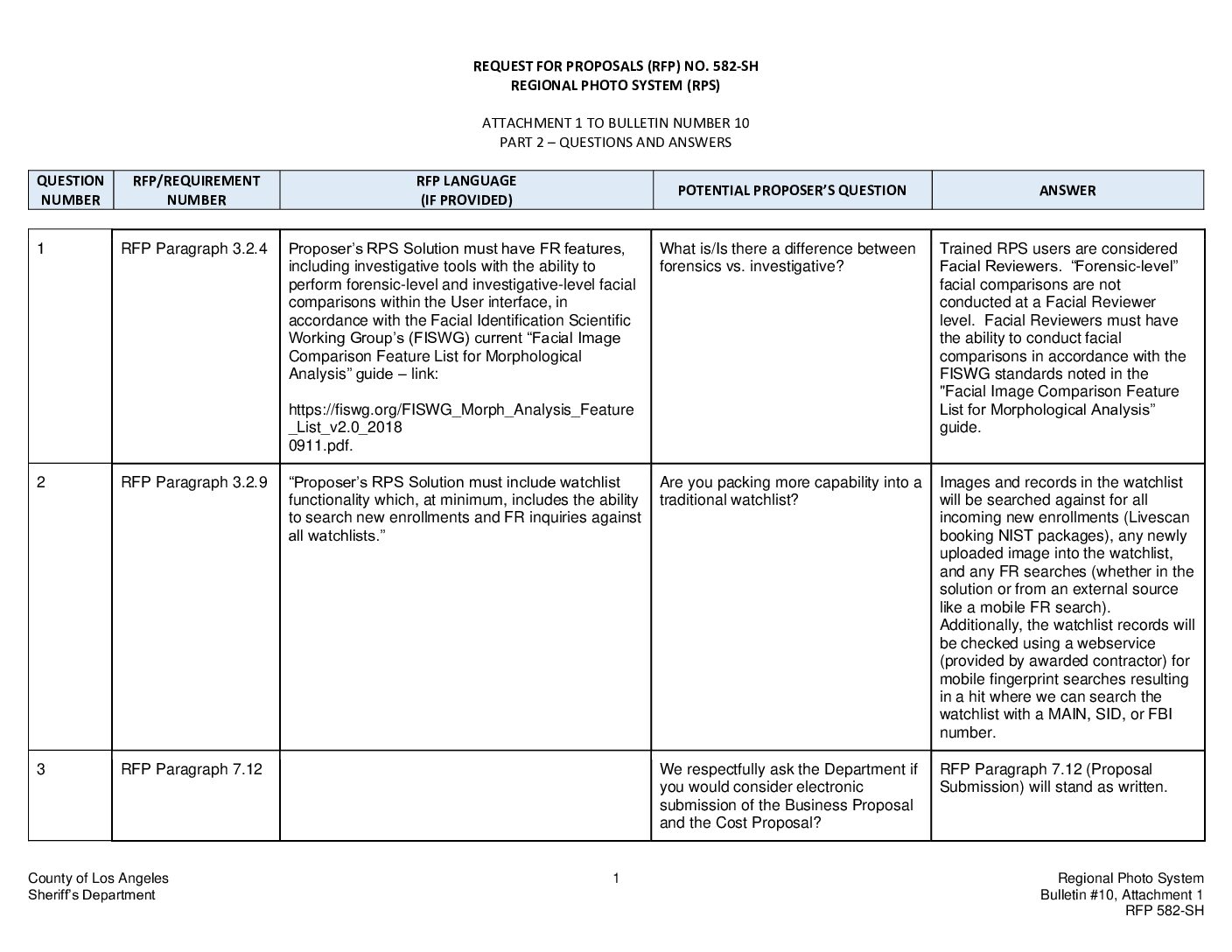 REQUEST FOR PROPOSALS (RFP) NO. 582-SH
REGIONAL PHOTO SYSTEM (RPS)

ATTACHMENT 1 TO BULLETIN NUMBER 10
PART 2 – QUESTIONS AND ANSWERS

| QUESTION NUMBER | RFP/REQUIREMENT NUMBER | RFP LANGUAGE (IF PROVIDED) | POTENTIAL PROPOSER'S QUESTION | ANSWER |
|---|---|---|---|---|
| 1 | RFP Paragraph 3.2.4 | Proposer's RPS Solution must have FR features, including investigative tools with the ability to perform forensic-level and investigative-level facial comparisons within the User interface, in accordance with the Facial Identification Scientific Working Group's (FISWG) current "Facial Image Comparison Feature List for Morphological Analysis" guide – link: https://fiswg.org/FISWG_Morph_Analysis_Feature_List_v2.0_2018 0911.pdf. | What is/Is there a difference between forensics vs. investigative? | Trained RPS users are considered Facial Reviewers. "Forensic-level" facial comparisons are not conducted at a Facial Reviewer level. Facial Reviewers must have the ability to conduct facial comparisons in accordance with the FISWG standards noted in the "Facial Image Comparison Feature List for Morphological Analysis" guide. |
| 2 | RFP Paragraph 3.2.9 | "Proposer's RPS Solution must include watchlist functionality which, at minimum, includes the ability to search new enrollments and FR inquiries against all watchlists." | Are you packing more capability into a traditional watchlist? | Images and records in the watchlist will be searched against for all incoming new enrollments (Livescan booking NIST packages), any newly uploaded image into the watchlist, and any FR searches (whether in the solution or from an external source like a mobile FR search). Additionally, the watchlist records will be checked using a webservice (provided by awarded contractor) for mobile fingerprint searches resulting in a hit where we can search the watchlist with a MAIN, SID, or FBI number. |
| 3 | RFP Paragraph 7.12 | | We respectfully ask the Department if you would consider electronic submission of the Business Proposal and the Cost Proposal? | RFP Paragraph 7.12 (Proposal Submission) will stand as written. |

County of Los Angeles
Sheriff's Department

1

Regional Photo System
Bulletin #10, Attachment 1
RFP 582-SH